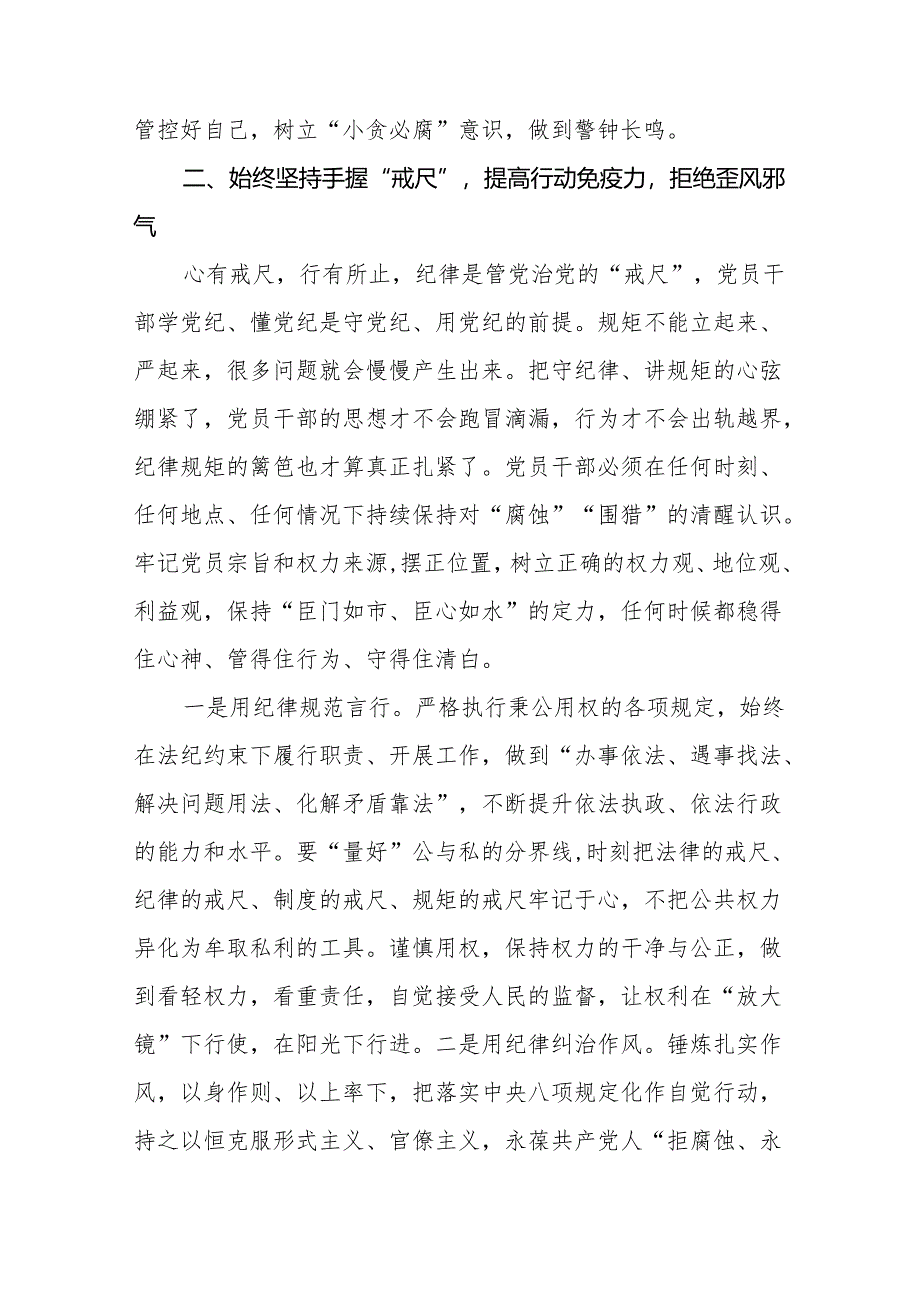 管控好自己，树立“小贪必腐”意识，做到警钟长鸣。

二、始终坚持手握“戒尺”，提高行动免疫力，拒绝歪风邪气

心有戒尺，行有所止，纪律是管党治党的“戒尺”，党员干部学党纪、懂党纪是守党纪、用党纪的前提。规矩不能立起来、严起来，很多问题就会慢慢产生出来。把守纪律、讲规矩的心弦绷紧了，党员干部的思想才不会跑冒滴漏，行为才不会出轨越界，纪律规矩的篱笆也才算真正扎紧了。党员干部必须在任何时刻、任何地点、任何情况下持续保持对“腐蚀”“围猎”的清醒认识。牢记党员宗旨和权力来源,摆正位置，树立正确的权力观、地位观、利益观，保持“臣门如市、臣心如水”的定力，任何时候都稳得住心神、管得住行为、守得住清白。

一是用纪律规范言行。严格执行秉公用权的各项规定，始终在法纪约束下履行职责、开展工作，做到“办事依法、遇事找法、解决问题用法、化解矛盾靠法”，不断提升依法执政、依法行政的能力和水平。要“量好”公与私的分界线,时刻把法律的戒尺、纪律的戒尺、制度的戒尺、规矩的戒尺牢记于心，不把公共权力异化为牟取私利的工具。谨慎用权，保持权力的干净与公正，做到看轻权力，看重责任，自觉接受人民的监督，让权利在“放大镜”下行使，在阳光下行进。二是用纪律纠治作风。锤炼扎实作风，以身作则、以上率下，把落实中央八项规定化作自觉行动，持之以恒克服形式主义、官僚主义，永葆共产党人“拒腐蚀、永